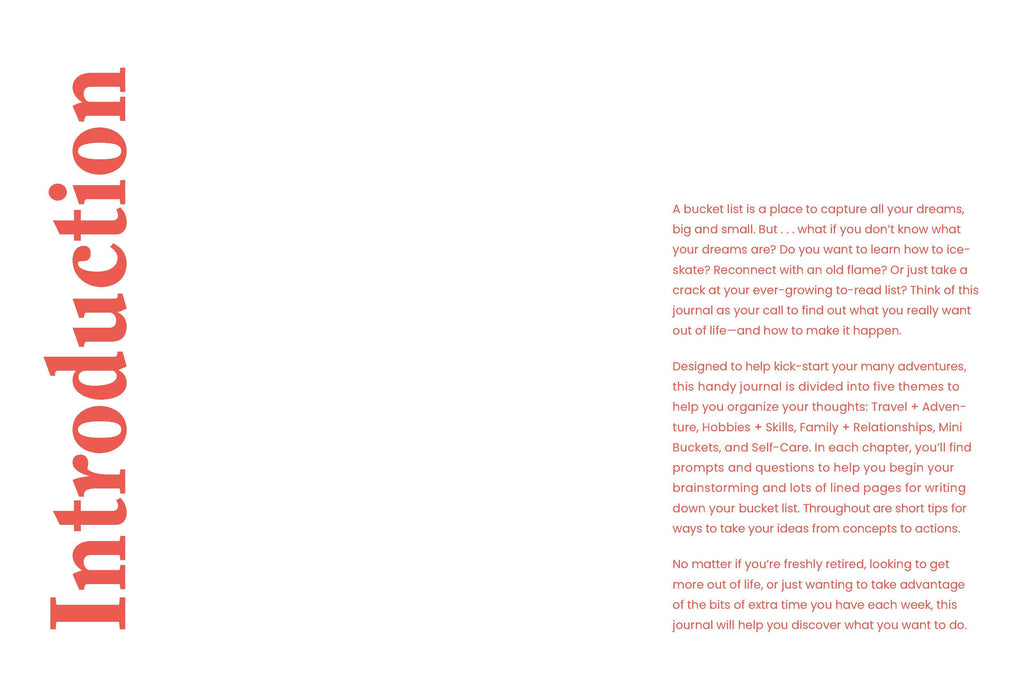 Introduction

A bucket list is a place to capture all your dreams, big and small. But . . . what if you don't know what your dreams are? Do you want to learn how to ice-skate? Reconnect with an old flame? Or just take a crack at your ever-growing to-read list? Think of this journal as your call to find out what you really want out of life—and how to make it happen.

Designed to help kick-start your many adventures, this handy journal is divided into five themes to help you organize your thoughts: Travel + Adventure, Hobbies + Skills, Family + Relationships, Mini Buckets, and Self-Care. In each chapter, you'll find prompts and questions to help you begin your brainstorming and lots of lined pages for writing down your bucket list. Throughout are short tips for ways to take your ideas from concepts to actions.

No matter if you're freshly retired, looking to get more out of life, or just wanting to take advantage of the bits of extra time you have each week, this journal will help you discover what you want to do.